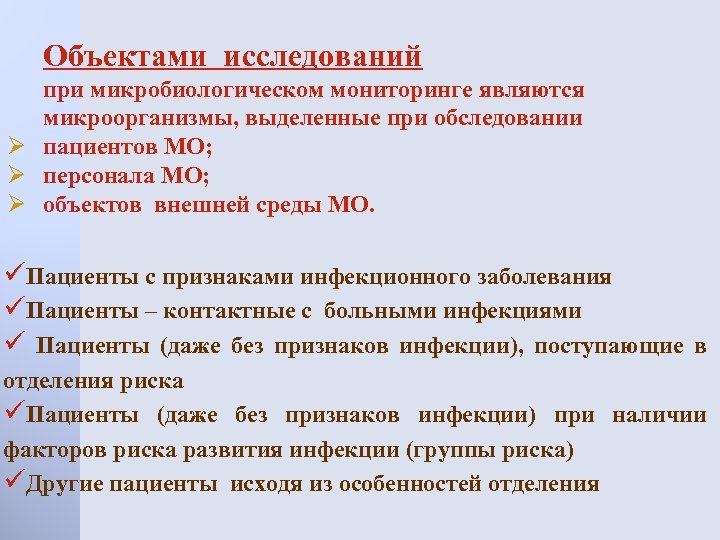 Объектами исследований

при микробиологическом мониторинге являются микроорганизмы, выделенные при обследовании

➢ пациентов МО;
➢ персонала МО;
➢ объектов внешней среды МО.

✓Пациенты с признаками инфекционного заболевания
✓Пациенты – контактные с больными инфекциями
✓ Пациенты (даже без признаков инфекции), поступающие в отделения риска
✓Пациенты (даже без признаков инфекции) при наличии факторов риска развития инфекции (группы риска)
✓Другие пациенты исходя из особенностей отделения